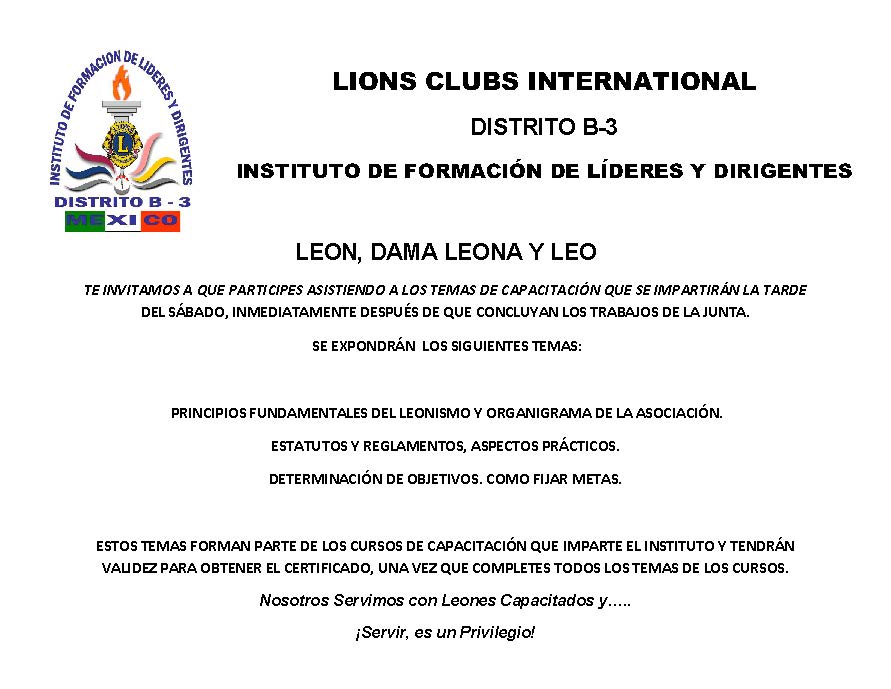 INSTITUTO DE FORMACION DE LIDERES Y DIRIGENTES
DISTRITO B - 3
MEXICO

LIONS CLUBS INTERNATIONAL

DISTRITO B-3

INSTITUTO DE FORMACIÓN DE LÍDERES Y DIRIGENTES

LEON, DAMA LEONA Y LEO

TE INVITAMOS A QUE PARTICIPES ASISTIENDO A LOS TEMAS DE CAPACITACIÓN QUE SE IMPARTIRÁN LA TARDE DEL SÁBADO, INMEDIATAMENTE DESPUÉS DE QUE CONCLUYAN LOS TRABAJOS DE LA JUNTA.

SE EXPONDRÁN LOS SIGUIENTES TEMAS:

PRINCIPIOS FUNDAMENTALES DEL LEONISMO Y ORGANIGRAMA DE LA ASOCIACIÓN.

ESTATUTOS Y REGLAMENTOS, ASPECTOS PRÁCTICOS.

DETERMINACIÓN DE OBJETIVOS. COMO FIJAR METAS.

ESTOS TEMAS FORMAN PARTE DE LOS CURSOS DE CAPACITACIÓN QUE IMPARTE EL INSTITUTO Y TENDRÁN VALIDEZ PARA OBTENER EL CERTIFICADO, UNA VEZ QUE COMPLETES TODOS LOS TEMAS DE LOS CURSOS.

Nosotros Servimos con Leones Capacitados y…..

¡Servir, es un Privilegio!